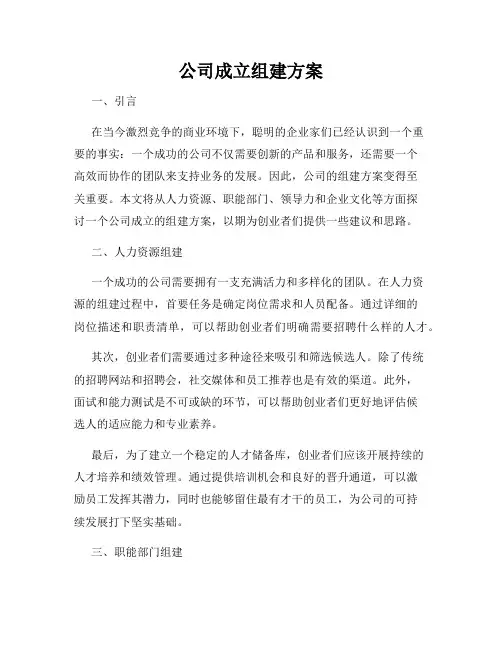 公司成立组建方案

一、引言

在当今激烈竞争的商业环境下，聪明的企业家们已经认识到一个重要的事实：一个成功的公司不仅需要创新的产品和服务，还需要一个高效而协作的团队来支持业务的发展。因此，公司的组建方案变得至关重要。本文将从人力资源、职能部门、领导力和企业文化等方面探讨一个公司成立的组建方案，以期为创业者们提供一些建议和思路。

二、人力资源组建

一个成功的公司需要拥有一支充满活力和多样化的团队。在人力资源的组建过程中，首要任务是确定岗位需求和人员配备。通过详细的岗位描述和职责清单，可以帮助创业者们明确需要招聘什么样的人才。

其次，创业者们需要通过多种途径来吸引和筛选候选人。除了传统的招聘网站和招聘会，社交媒体和员工推荐也是有效的渠道。此外，面试和能力测试是不可或缺的环节，可以帮助创业者们更好地评估候选人的适应能力和专业素养。

最后，为了建立一个稳定的人才储备库，创业者们应该开展持续的人才培养和绩效管理。通过提供培训机会和良好的晋升通道，可以激励员工发挥其潜力，同时也能够留住最有才干的员工，为公司的可持续发展打下坚实基础。

三、职能部门组建